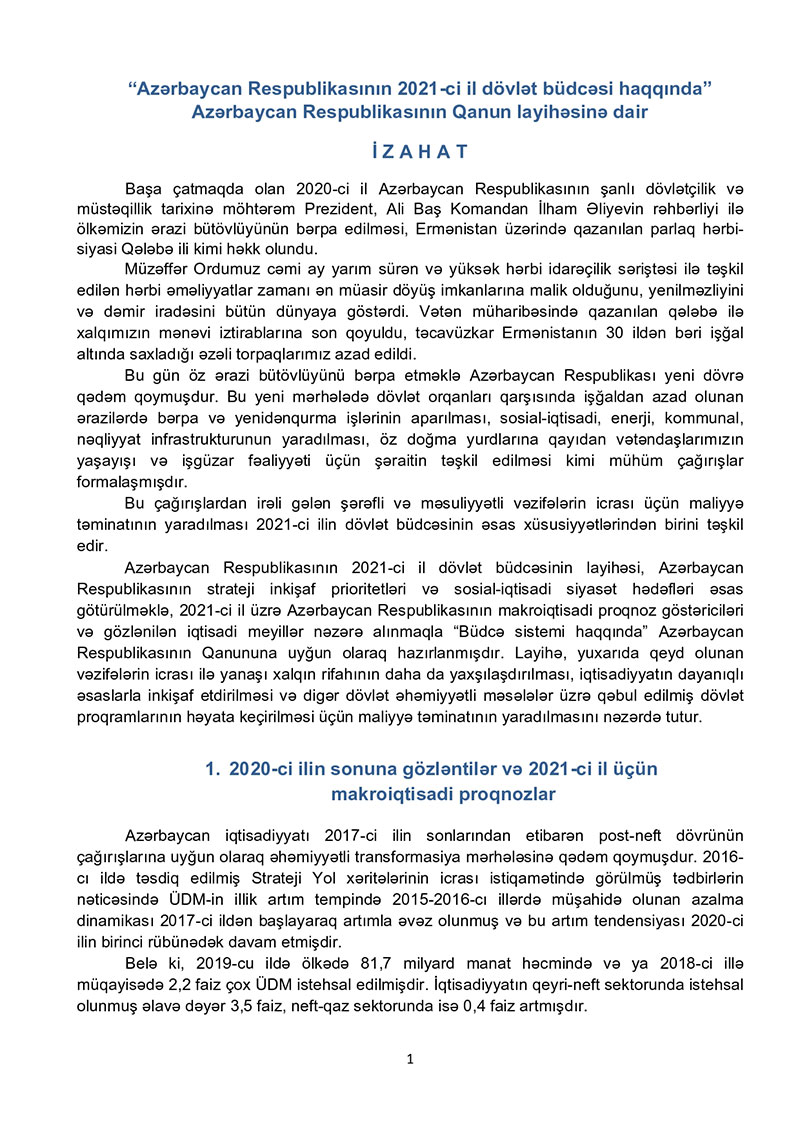 “Azərbaycan Respublikasının 2021-ci il dövlət büdcəsi haqqında” Azərbaycan Respublikasının Qanun layihəsinə dair

İ Z A H A T

Başa çatmaqda olan 2020-ci il Azərbaycan Respublikasının şanlı dövlətçilik və müstəqillik tarixinə möhtərəm Prezident, Ali Baş Komandan İlham Əliyevin rəhbərliyi ilə ölkəmizin ərazi bütövlüyünün bərpa edilməsi, Ermənistan üzərində qazanılan parlaq hərbi-siyasi Qələbə ili kimi həkk olundu.

Müzəffər Ordumuz cəmi ay yarım sürən və yüksək hərbi idarəçilik səriştəsi ilə təşkil edilən hərbi əməliyyatlar zamanı ən müasir döyüş imkanlarına malik olduğunu, yenilməzliyini və dəmir iradəsini bütün dünyaya göstərdi. Vətən müharibəsində qazanılan qələbə ilə xalqımızın mənəvi iztirablarına son qoyuldu, təcavüzkar Ermənistanın 30 ildən bəri işğal altında saxladığı əzəli torpaqlarımız azad edildi.

Bu gün öz ərazi bütövlüyünü bərpa etməklə Azərbaycan Respublikası yeni dövrə qədəm qoymuşdur. Bu yeni mərhələdə dövlət orqanları qarşısında işğaldan azad olunan ərazilərdə bərpa və yenidənqurma işlərinin aparılması, sosial-iqtisadi, enerji, kommunal, nəqliyyat infrastrukturunun yaradılması, öz doğma yurdlarına qayıdan vətəndaşlarımızın yaşayışı və işgüzar fəaliyyəti üçün şəraitin təşkil edilməsi kimi mühüm çağırışlar formalaşmışdır.

Bu çağırışlardan irəli gələn şərəfli və məsuliyyətli vəzifələrin icrası üçün maliyyə təminatının yaradılması 2021-ci ilin dövlət büdcəsinin əsas xüsusiyyətlərindən birini təşkil edir.

Azərbaycan Respublikasının 2021-ci il dövlət büdcəsinin layihəsi, Azərbaycan Respublikasının strateji inkişaf prioritetləri və sosial-iqtisadi siyasət hədəfləri əsas götürülməklə, 2021-ci il üzrə Azərbaycan Respublikasının makroiqtisadi proqnoz göstəriciləri və gözlənilən iqtisadi meyillər nəzərə alınmaqla “Büdcə sistemi haqqında” Azərbaycan Respublikasının Qanununa uyğun olaraq hazırlanmışdır. Layihə, yuxarıda qeyd olunan vəzifələrin icrası ilə yanaşı xalqın rifahının daha da yaxşılaşdırılması, iqtisadiyyatın dayanıqlı əsaslarla inkişaf etdirilməsi və digər dövlət əhəmiyyətli məsələlər üzrə qəbul edilmiş dövlət proqramlarının həyata keçirilməsi üçün maliyyə təminatının yaradılmasını nəzərdə tutur.

1. 2020-ci ilin sonuna gözləntilər və 2021-ci il üçün makroiqtisadi proqnozlar

Azərbaycan iqtisadiyyatı 2017-ci ilin sonlarından etibarən post-neft dövrünün çağırışlarına uyğun olaraq əhəmiyyətli transformasiya mərhələsinə qədəm qoymuşdur. 2016-cı ildə təsdiq edilmiş Strateji Yol xəritələrinin icrası istiqamətində görülmüş tədbirlərin nəticəsində ÜDM-in illik artım tempində 2015-2016-cı illərdə müşahidə olunan azalma dinamikası 2017-ci ildən başlayaraq artımla əvəz olunmuş və bu artım tendensiyası 2020-ci ilin birinci rübünədək davam etmişdir.

Belə ki, 2019-cu ildə ölkədə 81,7 milyard manat həcmində və ya 2018-ci illə müqayisədə 2,2 faiz çox ÜDM istehsal edilmişdir. İqtisadiyyatın qeyri-neft sektorunda istehsal olunmuş əlavə dəyər 3,5 faiz, neft-qaz sektorunda isə 0,4 faiz artmışdır.

1